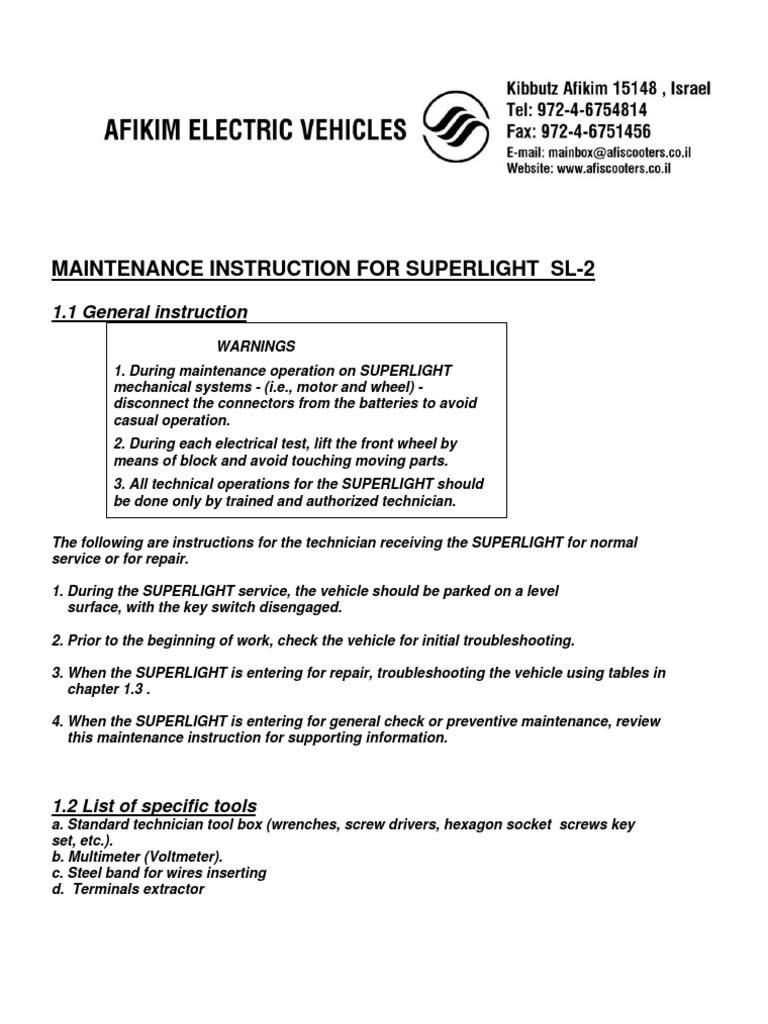 AFIKIM ELECTRIC VEHICLES

Kibbutz Afikim 15148 , Israel
Tel: 972-4-6754814
Fax: 972-4-6751456
E-mail: mainbox@afiscooters.co.il
Website: www.afiscooters.co.il

MAINTENANCE INSTRUCTION FOR SUPERLIGHT SL-2

1.1 General instruction

WARNINGS

1. During maintenance operation on SUPERLIGHT mechanical systems - (i.e., motor and wheel) - disconnect the connectors from the batteries to avoid casual operation.

2. During each electrical test, lift the front wheel by means of block and avoid touching moving parts.

3. All technical operations for the SUPERLIGHT should be done only by trained and authorized technician.

The following are instructions for the technician receiving the SUPERLIGHT for normal service or for repair.

1. During the SUPERLIGHT service, the vehicle should be parked on a level surface, with the key switch disengaged.

2. Prior to the beginning of work, check the vehicle for initial troubleshooting.

3. When the SUPERLIGHT is entering for repair, troubleshooting the vehicle using tables in chapter 1.3 .

4. When the SUPERLIGHT is entering for general check or preventive maintenance, review this maintenance instruction for supporting information.

1.2 List of specific tools
a. Standard technician tool box (wrenches, screw drivers, hexagon socket screws key set, etc.).
b. Multimeter (Voltmeter).
c. Steel band for wires inserting
d. Terminals extractor